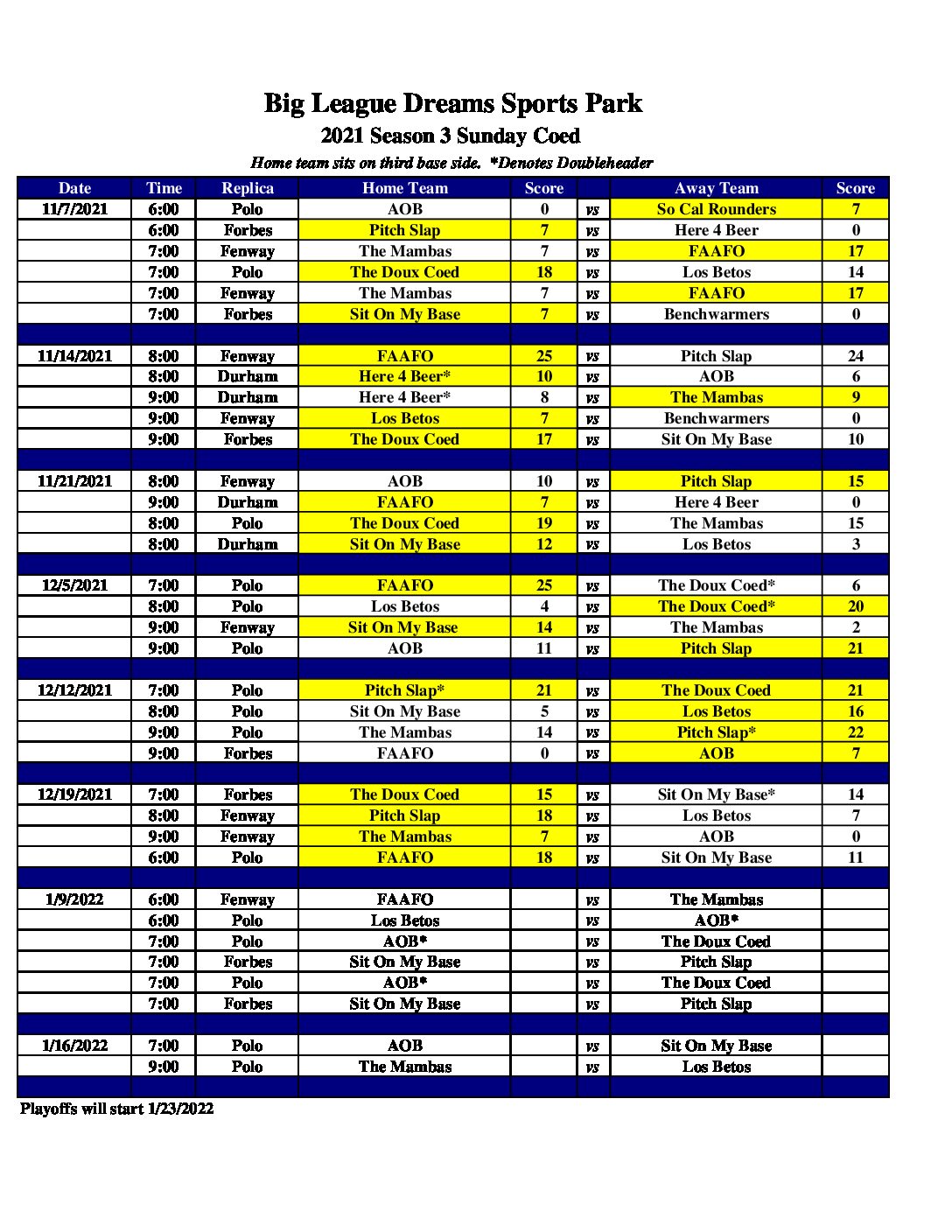 Big League Dreams Sports Park
2021 Season 3 Sunday Coed
Home team sits on third base side. *Denotes Doubleheader

| Date | Time | Replica | Home Team | Score | | Away Team | Score |
|---|---|---|---|---|---|---|---|
| 11/7/2021 | 6:00 | Polo | AOB | 0 | vs | So Cal Rounders | 7 |
| | 6:00 | Forbes | Pitch Slap | 7 | vs | Here 4 Beer | 0 |
| | 7:00 | Fenway | The Mambas | 7 | vs | FAAFO | 17 |
| | 7:00 | Polo | The Doux Coed | 18 | vs | Los Betos | 14 |
| | 7:00 | Fenway | The Mambas | 7 | vs | FAAFO | 17 |
| | 7:00 | Forbes | Sit On My Base | 7 | vs | Benchwarmers | 0 |
| | | | | | | | |
| 11/14/2021 | 8:00 | Fenway | FAAFO | 25 | vs | Pitch Slap | 24 |
| | 8:00 | Durham | Here 4 Beer* | 10 | vs | AOB | 6 |
| | 9:00 | Durham | Here 4 Beer* | 8 | vs | The Mambas | 9 |
| | 9:00 | Fenway | Los Betos | 7 | vs | Benchwarmers | 0 |
| | 9:00 | Forbes | The Doux Coed | 17 | vs | Sit On My Base | 10 |
| | | | | | | | |
| 11/21/2021 | 8:00 | Fenway | AOB | 10 | vs | Pitch Slap | 15 |
| | 9:00 | Durham | FAAFO | 7 | vs | Here 4 Beer | 0 |
| | 8:00 | Polo | The Doux Coed | 19 | vs | The Mambas | 15 |
| | 8:00 | Durham | Sit On My Base | 12 | vs | Los Betos | 3 |
| | | | | | | | |
| 12/5/2021 | 7:00 | Polo | FAAFO | 25 | vs | The Doux Coed* | 6 |
| | 8:00 | Polo | Los Betos | 4 | vs | The Doux Coed* | 20 |
| | 9:00 | Fenway | Sit On My Base | 14 | vs | The Mambas | 2 |
| | 9:00 | Polo | AOB | 11 | vs | Pitch Slap | 21 |
| | | | | | | | |
| 12/12/2021 | 7:00 | Polo | Pitch Slap* | 21 | vs | The Doux Coed | 21 |
| | 8:00 | Polo | Sit On My Base | 5 | vs | Los Betos | 16 |
| | 9:00 | Polo | The Mambas | 14 | vs | Pitch Slap* | 22 |
| | 9:00 | Forbes | FAAFO | 0 | vs | AOB | 7 |
| | | | | | | | |
| 12/19/2021 | 7:00 | Forbes | The Doux Coed | 15 | vs | Sit On My Base* | 14 |
| | 8:00 | Fenway | Pitch Slap | 18 | vs | Los Betos | 7 |
| | 9:00 | Fenway | The Mambas | 7 | vs | AOB | 0 |
| | 6:00 | Polo | FAAFO | 18 | vs | Sit On My Base | 11 |
| | | | | | | | |
| 1/9/2022 | 6:00 | Fenway | FAAFO | | vs | The Mambas | |
| | 6:00 | Polo | Los Betos | | vs | AOB* | |
| | 7:00 | Polo | AOB* | | vs | The Doux Coed | |
| | 7:00 | Forbes | Sit On My Base | | vs | Pitch Slap | |
| | 7:00 | Polo | AOB* | | vs | The Doux Coed | |
| | 7:00 | Forbes | Sit On My Base | | vs | Pitch Slap | |
| | | | | | | | |
| 1/16/2022 | 7:00 | Polo | AOB | | vs | Sit On My Base | |
| | 9:00 | Polo | The Mambas | | vs | Los Betos | |

Playoffs will start 1/23/2022